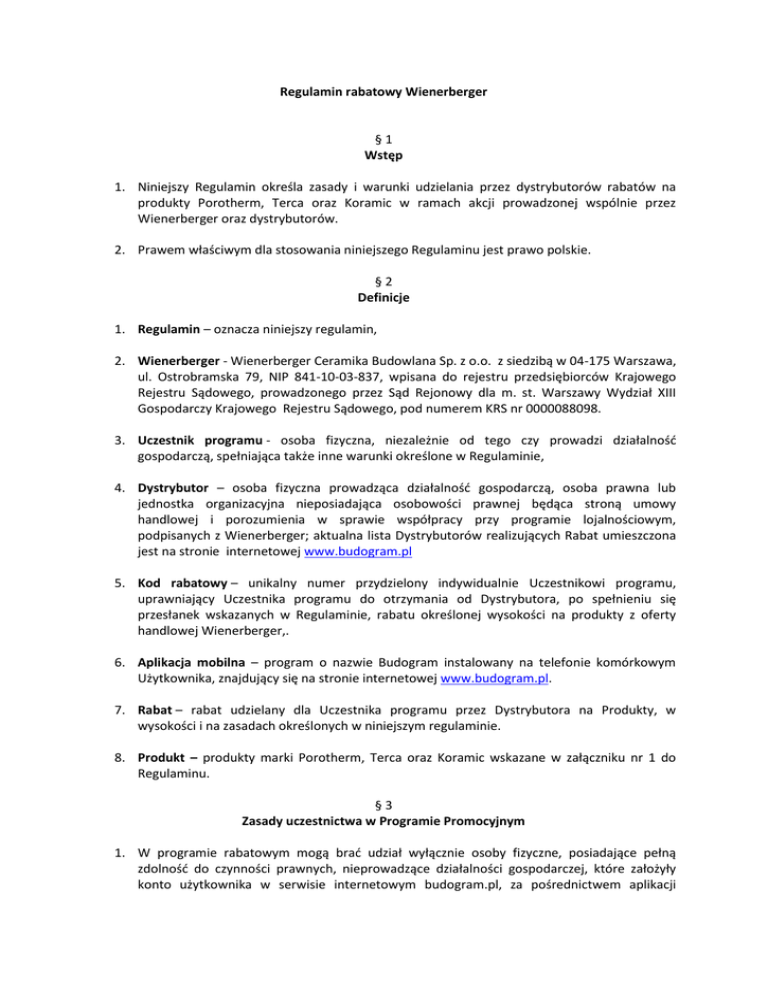 Regulamin rabatowy Wienerberger

§ 1
Wstęp

1. Niniejszy Regulamin określa zasady i warunki udzielania przez dystrybutorów rabatów na produkty Porotherm, Terca oraz Koramic w ramach akcji prowadzonej wspólnie przez Wienerberger oraz dystrybutorów.

2. Prawem właściwym dla stosowania niniejszego Regulaminu jest prawo polskie.

§ 2
Definicje

1. Regulamin – oznacza niniejszy regulamin,

2. Wienerberger - Wienerberger Ceramika Budowlana Sp. z o.o. z siedzibą w 04-175 Warszawa, ul. Ostrobramska 79, NIP 841-10-03-837, wpisana do rejestru przedsiębiorców Krajowego Rejestru Sądowego, prowadzonego przez Sąd Rejonowy dla m. st. Warszawy Wydział XIII Gospodarczy Krajowego Rejestru Sądowego, pod numerem KRS nr 0000088098.

3. Uczestnik programu - osoba fizyczna, niezależnie od tego czy prowadzi działalność gospodarczą, spełniająca także inne warunki określone w Regulaminie,

4. Dystrybutor – osoba fizyczna prowadząca działalność gospodarczą, osoba prawna lub jednostka organizacyjna nieposiadająca osobowości prawnej będąca stroną umowy handlowej i porozumienia w sprawie współpracy przy programie lojalnościowym, podpisanych z Wienerberger; aktualna lista Dystrybutorów realizujących Rabat umieszczona jest na stronie internetowej www.budogram.pl

5. Kod rabatowy – unikalny numer przydzielony indywidualnie Uczestnikowi programu, uprawniający Uczestnika programu do otrzymania od Dystrybutora, po spełnieniu się przesłanek wskazanych w Regulaminie, rabatu określonej wysokości na produkty z oferty handlowej Wienerberger,.

6. Aplikacja mobilna – program o nazwie Budogram instalowany na telefonie komórkowym Użytkownika, znajdujący się na stronie internetowej www.budogram.pl.

7. Rabat – rabat udzielany dla Uczestnika programu przez Dystrybutora na Produkty, w wysokości i na zasadach określonych w niniejszym regulaminie.

8. Produkt – produkty marki Porotherm, Terca oraz Koramic wskazane w załączniku nr 1 do Regulaminu.

§ 3
Zasady uczestnictwa w Programie Promocyjnym

1. W programie rabatowym mogą brać udział wyłącznie osoby fizyczne, posiadające pełną zdolność do czynności prawnych, nieprowadzące działalności gospodarczej, które założyły konto użytkownika w serwisie internetowym budogram.pl, za pośrednictwem aplikacji